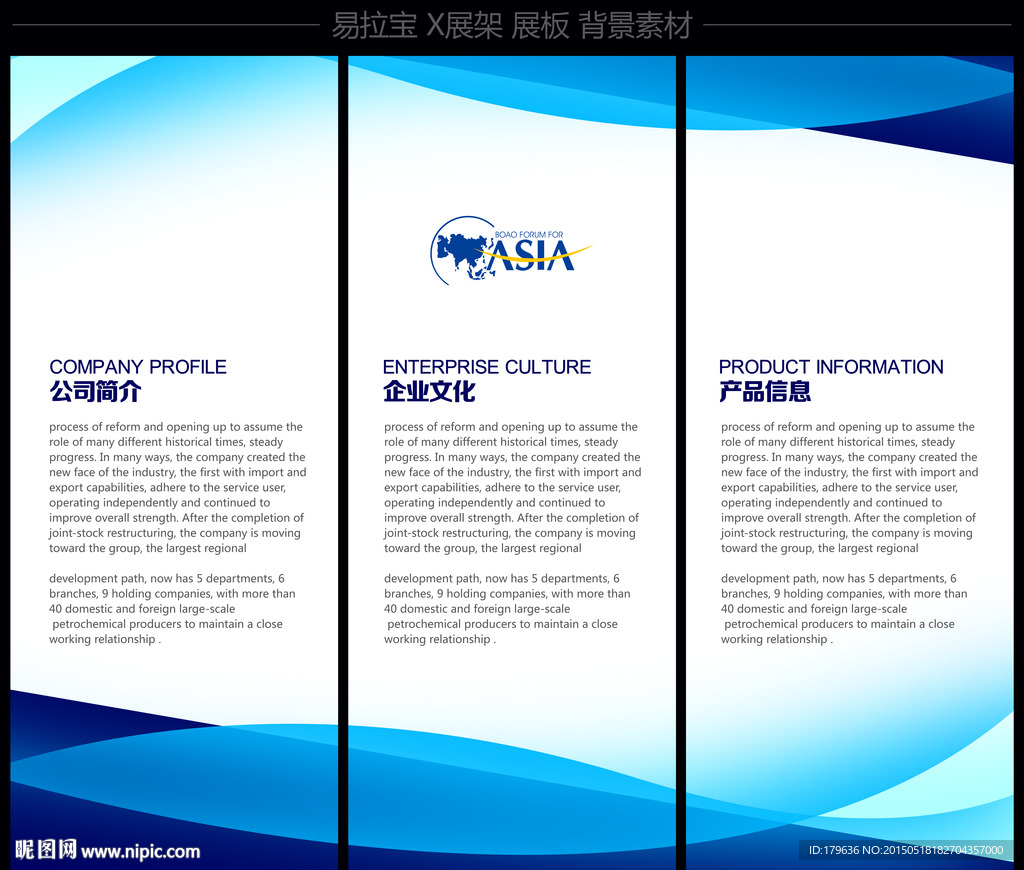 易拉宝 X展架 展板 背景素材

COMPANY PROFILE
公司简介

process of reform and opening up to assume the role of many different historical times, steady progress. In many ways, the company created the new face of the industry, the first with import and export capabilities, adhere to the service user, operating independently and continued to improve overall strength. After the completion of joint-stock restructuring, the company is moving toward the group, the largest regional

development path, now has 5 departments, 6 branches, 9 holding companies, with more than 40 domestic and foreign large-scale petrochemical producers to maintain a close working relationship .

BOAO FORUM FOR ASIA

ENTERPRISE CULTURE
企业文化

process of reform and opening up to assume the role of many different historical times, steady progress. In many ways, the company created the new face of the industry, the first with import and export capabilities, adhere to the service user, operating independently and continued to improve overall strength. After the completion of joint-stock restructuring, the company is moving toward the group, the largest regional

development path, now has 5 departments, 6 branches, 9 holding companies, with more than 40 domestic and foreign large-scale petrochemical producers to maintain a close working relationship .

PRODUCT INFORMATION
产品信息

process of reform and opening up to assume the role of many different historical times, steady progress. In many ways, the company created the new face of the industry, the first with import and export capabilities, adhere to the service user, operating independently and continued to improve overall strength. After the completion of joint-stock restructuring, the company is moving toward the group, the largest regional

development path, now has 5 departments, 6 branches, 9 holding companies, with more than 40 domestic and foreign large-scale petrochemical producers to maintain a close working relationship .

昵图网 www.nipic.com

ID:179636 NO:20150518182704357000